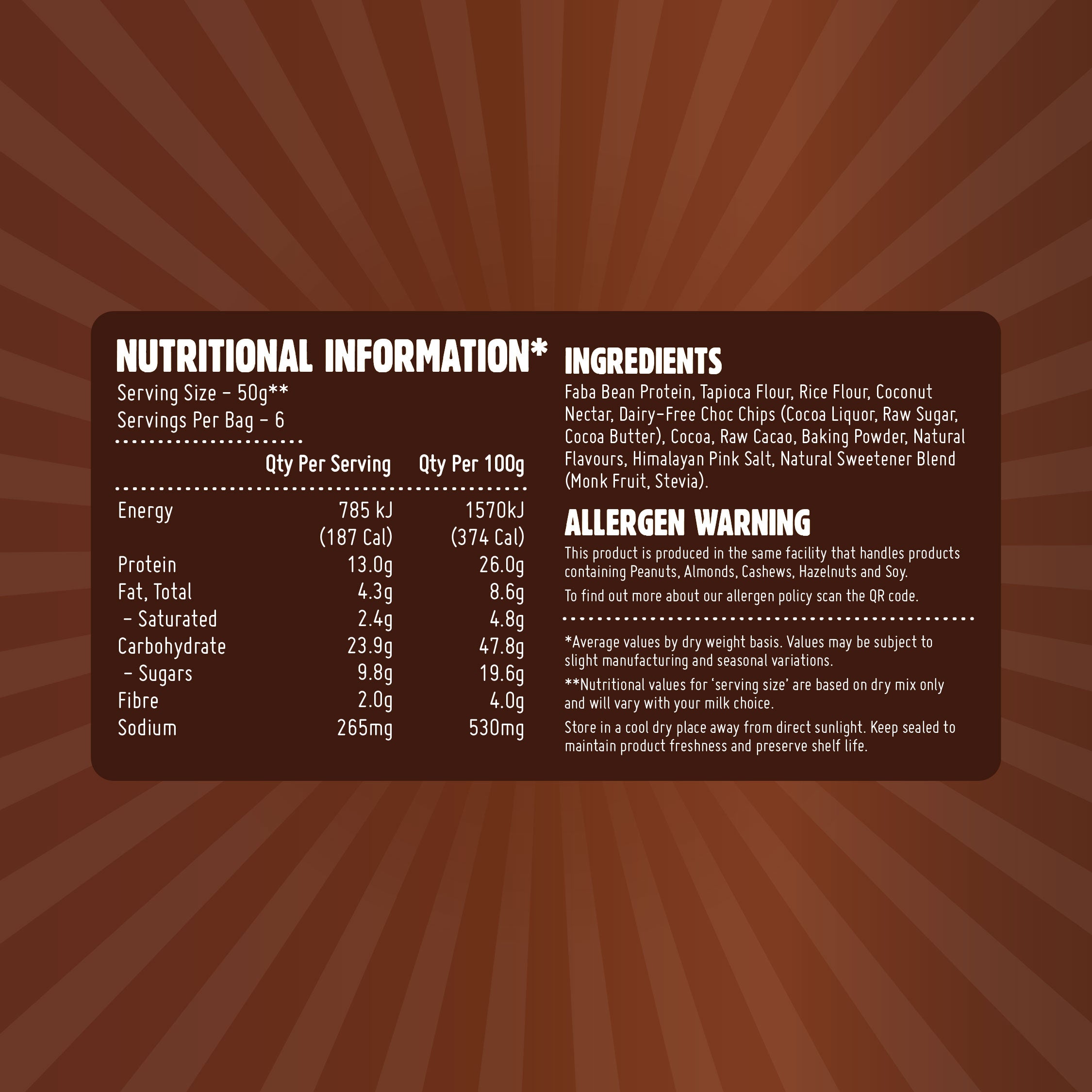 NUTRITIONAL INFORMATION*
Serving Size - 50g**
Servings Per Bag - 6

| | Qty Per Serving | Qty Per 100g |
|---|---|---|
| Energy | 785 kJ (187 Cal) | 1570kJ (374 Cal) |
| Protein | 13.0g | 26.0g |
| Fat, Total | 4.3g | 8.6g |
| - Saturated | 2.4g | 4.8g |
| Carbohydrate | 23.9g | 47.8g |
| - Sugars | 9.8g | 19.6g |
| Fibre | 2.0g | 4.0g |
| Sodium | 265mg | 530mg |

INGREDIENTS
Faba Bean Protein, Tapioca Flour, Rice Flour, Coconut Nectar, Dairy-Free Choc Chips (Cocoa Liquor, Raw Sugar, Cocoa Butter), Cocoa, Raw Cacao, Baking Powder, Natural Flavours, Himalayan Pink Salt, Natural Sweetener Blend (Monk Fruit, Stevia).

ALLERGEN WARNING
This product is produced in the same facility that handles products containing Peanuts, Almonds, Cashews, Hazelnuts and Soy.

To find out more about our allergen policy scan the QR code.

*Average values by dry weight basis. Values may be subject to slight manufacturing and seasonal variations.

**Nutritional values for 'serving size' are based on dry mix only and will vary with your milk choice.

Store in a cool dry place away from direct sunlight. Keep sealed to maintain product freshness and preserve shelf life.